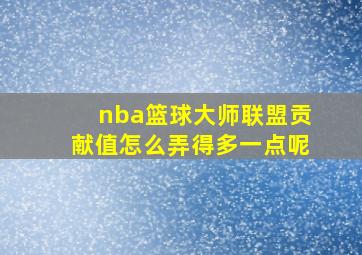 nba篮球大师联盟贡献值怎么弄得多一点呢